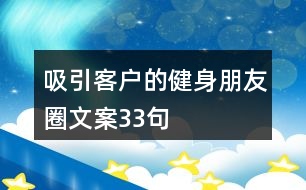 吸引客户的健身朋友圈文案33句